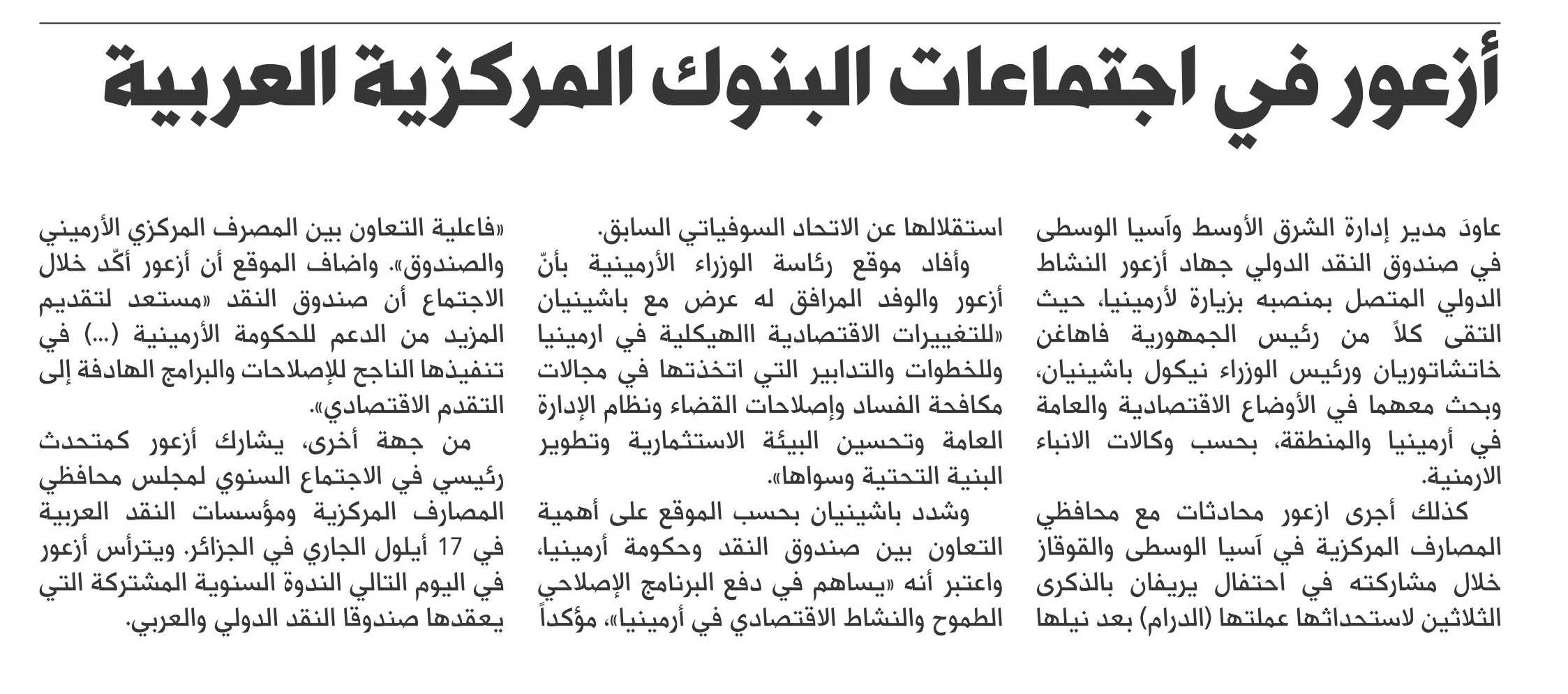 أزعور في اجتماعات البنوك المركزية العربية

عاودَ مدير إدارة الشرق الأوسط وآسيا الوسطى في صندوق النقد الدولي جهاد أزعور النشاط الدولي المتصل بمنصبه بزيارة لأرمينيا، حيث التقى كلاً من رئيس الجمهورية فاهاغن خاتشاتوريان ورئيس الوزراء نيكول باشينيان، وبحث معهما في الأوضاع الاقتصادية والعامة في أرمينيا والمنطقة، بحسب وكالات الانباء الارمنية.

كذلك أجرى ازعور محادثات مع محافظي المصارف المركزية في آسيا الوسطى والقوقاز خلال مشاركته في احتفال يريفان بالذكرى الثلاثين لاستحداثها عملتها (الدرام) بعد نيلها استقلالها عن الاتحاد السوفياتي السابق.

وأفاد موقع رئاسة الوزراء الأرمينية بأنّ أزعور والوفد المرافق له عرض مع باشينيان «للتغييرات الاقتصادية االهيكلية في ارمينيا وللخطوات والتدابير التي اتخذتها في مجالات مكافحة الفساد وإصلاحات القضاء ونظام الإدارة العامة وتحسين البيئة الاستثمارية وتطوير البنية التحتية وسواها».

وشدد باشينيان بحسب الموقع على أهمية التعاون بين صندوق النقد وحكومة أرمينيا، واعتبر أنه «يساهم في دفع البرنامج الإصلاحي الطموح والنشاط الاقتصادي في أرمينيا»، مؤكداً «فاعلية التعاون بين المصرف المركزي الأرميني والصندوق». واضاف الموقع أن أزعور أكّد خلال الاجتماع أن صندوق النقد «مستعد لتقديم المزيد من الدعم للحكومة الأرمينية (...) في تنفيذها الناجح للإصلاحات والبرامج الهادفة إلى التقدم الاقتصادي».

من جهة أخرى، يشارك أزعور كمتحدث رئيسي في الاجتماع السنوي لمجلس محافظي المصارف المركزية ومؤسسات النقد العربية في 17 أيلول الجاري في الجزائر. ويترأس أزعور في اليوم التالي الندوة السنوية المشتركة التي يعقدها صندوقا النقد الدولي والعربي.